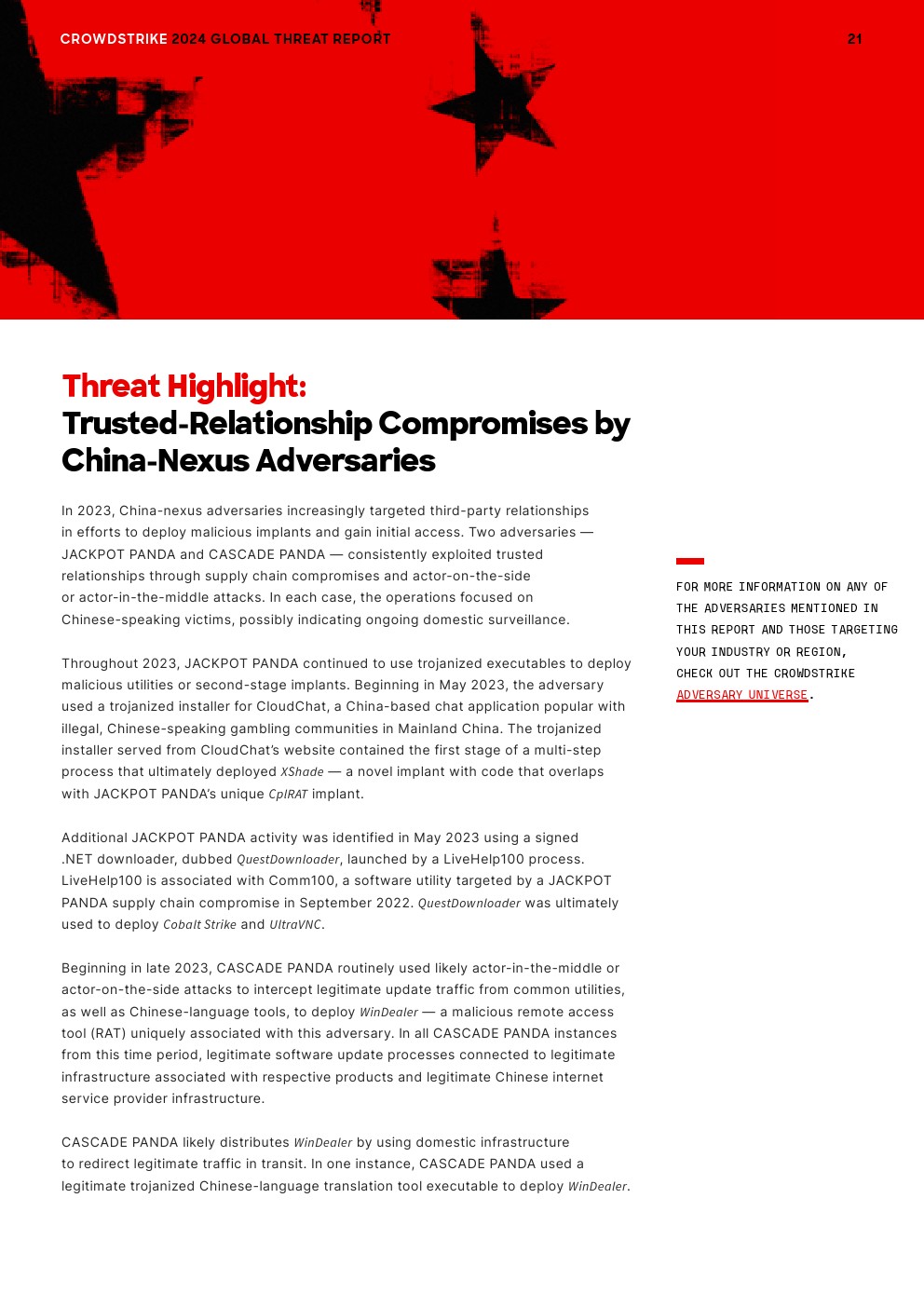 CROWDSTRIKE 2024 GLOBAL THREAT REPORT

21

Threat Highlight:
Trusted-Relationship Compromises by China-Nexus Adversaries

In 2023, China-nexus adversaries increasingly targeted third-party relationships in efforts to deploy malicious implants and gain initial access. Two adversaries — JACKPOT PANDA and CASCADE PANDA — consistently exploited trusted relationships through supply chain compromises and actor-on-the-side or actor-in-the-middle attacks. In each case, the operations focused on Chinese-speaking victims, possibly indicating ongoing domestic surveillance.

Throughout 2023, JACKPOT PANDA continued to use trojanized executables to deploy malicious utilities or second-stage implants. Beginning in May 2023, the adversary used a trojanized installer for CloudChat, a China-based chat application popular with illegal, Chinese-speaking gambling communities in Mainland China. The trojanized installer served from CloudChat's website contained the first stage of a multi-step process that ultimately deployed XShade — a novel implant with code that overlaps with JACKPOT PANDA's unique CplRAT implant.

Additional JACKPOT PANDA activity was identified in May 2023 using a signed .NET downloader, dubbed QuestDownloader, launched by a LiveHelp100 process. LiveHelp100 is associated with Comm100, a software utility targeted by a JACKPOT PANDA supply chain compromise in September 2022. QuestDownloader was ultimately used to deploy Cobalt Strike and UltraVNC.

Beginning in late 2023, CASCADE PANDA routinely used likely actor-in-the-middle or actor-on-the-side attacks to intercept legitimate update traffic from common utilities, as well as Chinese-language tools, to deploy WinDealer — a malicious remote access tool (RAT) uniquely associated with this adversary. In all CASCADE PANDA instances from this time period, legitimate software update processes connected to legitimate infrastructure associated with respective products and legitimate Chinese internet service provider infrastructure.

CASCADE PANDA likely distributes WinDealer by using domestic infrastructure to redirect legitimate traffic in transit. In one instance, CASCADE PANDA used a legitimate trojanized Chinese-language translation tool executable to deploy WinDealer.

FOR MORE INFORMATION ON ANY OF THE ADVERSARIES MENTIONED IN THIS REPORT AND THOSE TARGETING YOUR INDUSTRY OR REGION, CHECK OUT THE CROWDSTRIKE ADVERSARY UNIVERSE.